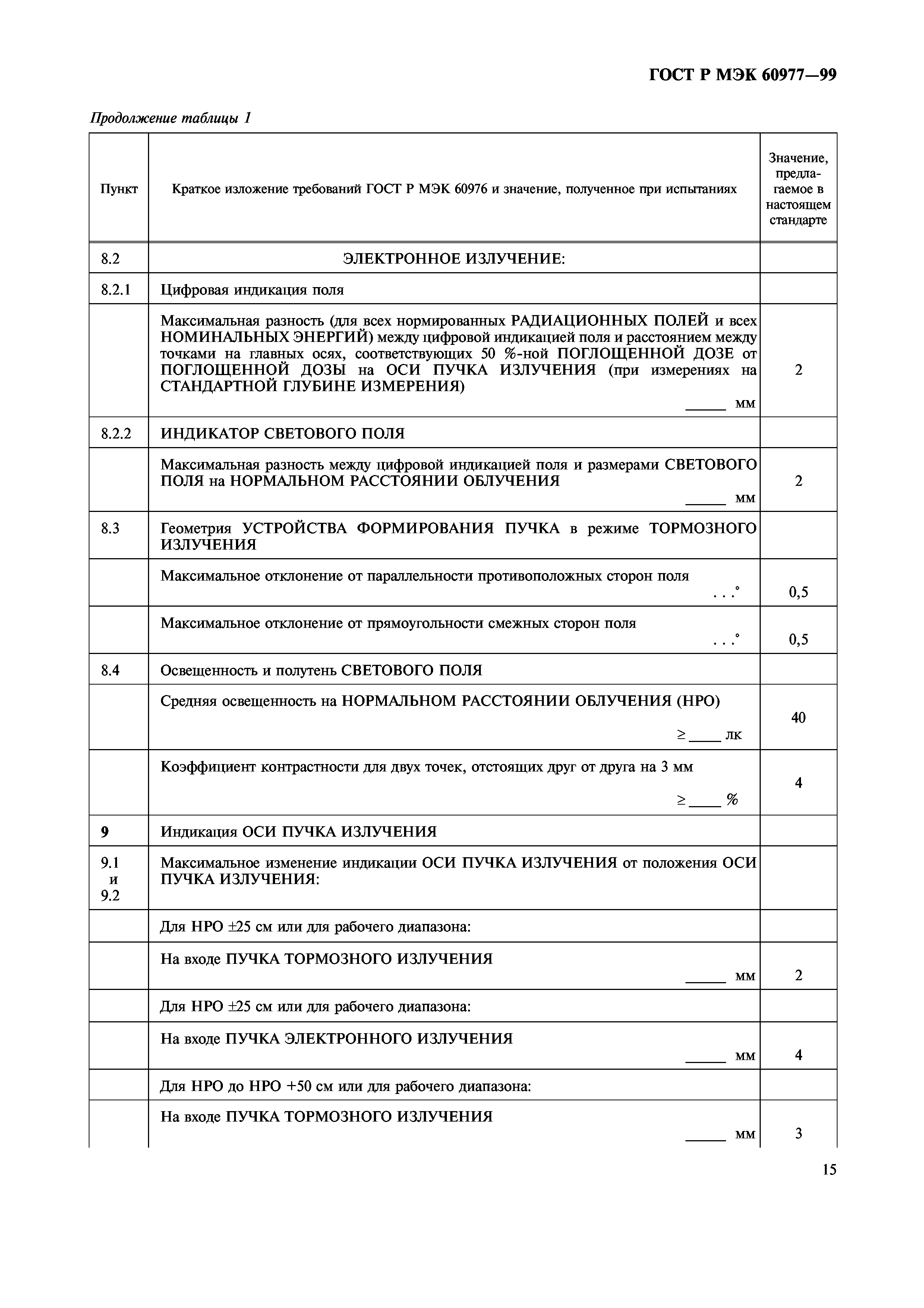 ГОСТ Р МЭК 60977—99

Продолжение таблицы 1

| Пункт | Краткое изложение требований ГОСТ Р МЭК 60976 и значение, полученное при испытаниях | Значение, предлагаемое в настоящем стандарте |
|---|---|---|
| 8.2 | ЭЛЕКТРОННОЕ ИЗЛУЧЕНИЕ: | |
| 8.2.1 | Цифровая индикация поля | |
| | Максимальная разность (для всех нормированных РАДИАЦИОННЫХ ПОЛЕЙ и всех НОМИНАЛЬНЫХ ЭНЕРГИЙ) между цифровой индикацией поля и расстоянием между точками на главных осях, соответствующих 50 %-ной ПОГЛОЩЕННОЙ ДОЗЕ от ПОГЛОЩЕННОЙ ДОЗЫ на ОСИ ПУЧКА ИЗЛУЧЕНИЯ (при измерениях на СТАНДАРТНОЙ ГЛУБИНЕ ИЗМЕРЕНИЯ) _____ мм | 2 |
| 8.2.2 | ИНДИКАТОР СВЕТОВОГО ПОЛЯ | |
| | Максимальная разность между цифровой индикацией поля и размерами СВЕТОВОГО ПОЛЯ на НОРМАЛЬНОМ РАССТОЯНИИ ОБЛУЧЕНИЯ _____ мм | 2 |
| 8.3 | Геометрия УСТРОЙСТВА ФОРМИРОВАНИЯ ПУЧКА в режиме ТОРМОЗНОГО ИЗЛУЧЕНИЯ | |
| | Максимальное отклонение от параллельности противоположных сторон поля . . .° | 0,5 |
| | Максимальное отклонение от прямоугольности смежных сторон поля . . .° | 0,5 |
| 8.4 | Освещенность и полутень СВЕТОВОГО ПОЛЯ | |
| | Средняя освещенность на НОРМАЛЬНОМ РАССТОЯНИИ ОБЛУЧЕНИЯ (НРО) ≥ ____ лк | 40 |
| | Коэффициент контрастности для двух точек, отстоящих друг от друга на 3 мм ≥ ____ % | 4 |
| 9 | Индикация ОСИ ПУЧКА ИЗЛУЧЕНИЯ | |
| 9.1 и 9.2 | Максимальное изменение индикации ОСИ ПУЧКА ИЗЛУЧЕНИЯ от положения ОСИ ПУЧКА ИЗЛУЧЕНИЯ: | |
| | Для НРО ±25 см или для рабочего диапазона: | |
| | На входе ПУЧКА ТОРМОЗНОГО ИЗЛУЧЕНИЯ _____ мм | 2 |
| | Для НРО ±25 см или для рабочего диапазона: | |
| | На входе ПУЧКА ЭЛЕКТРОННОГО ИЗЛУЧЕНИЯ _____ мм | 4 |
| | Для НРО до НРО +50 см или для рабочего диапазона: | |
| | На входе ПУЧКА ТОРМОЗНОГО ИЗЛУЧЕНИЯ _____ мм | 3 |

15